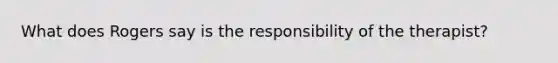 What does Rogers say is the responsibility of the therapist?